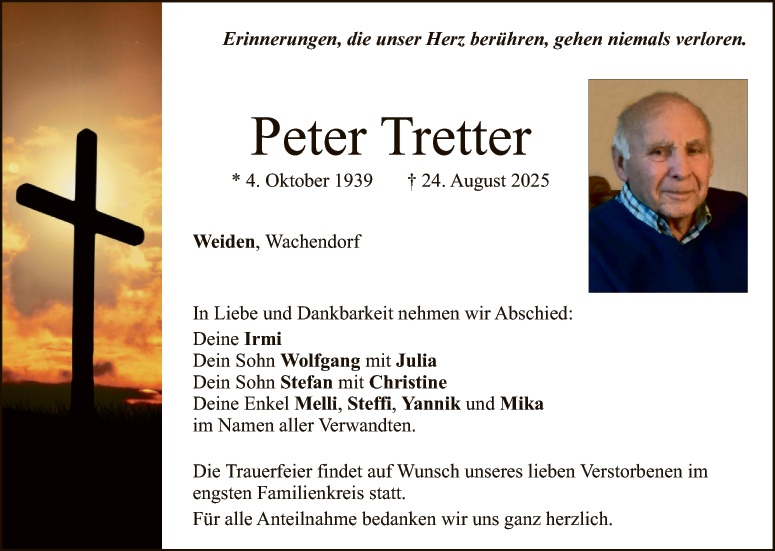 Erinnerungen, die unser Herz berühren, gehen niemals verloren.

Peter Tretter

* 4. Oktober 1939 † 24. August 2025

Weiden, Wachendorf

In Liebe und Dankbarkeit nehmen wir Abschied:
Deine Irmi
Dein Sohn Wolfgang mit Julia
Dein Sohn Stefan mit Christine
Deine Enkel Melli, Steffi, Yannik und Mika
im Namen aller Verwandten.

Die Trauerfeier findet auf Wunsch unseres lieben Verstorbenen im engsten Familienkreis statt.

Für alle Anteilnahme bedanken wir uns ganz herzlich.